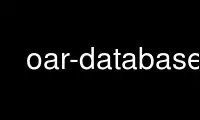 oar-database